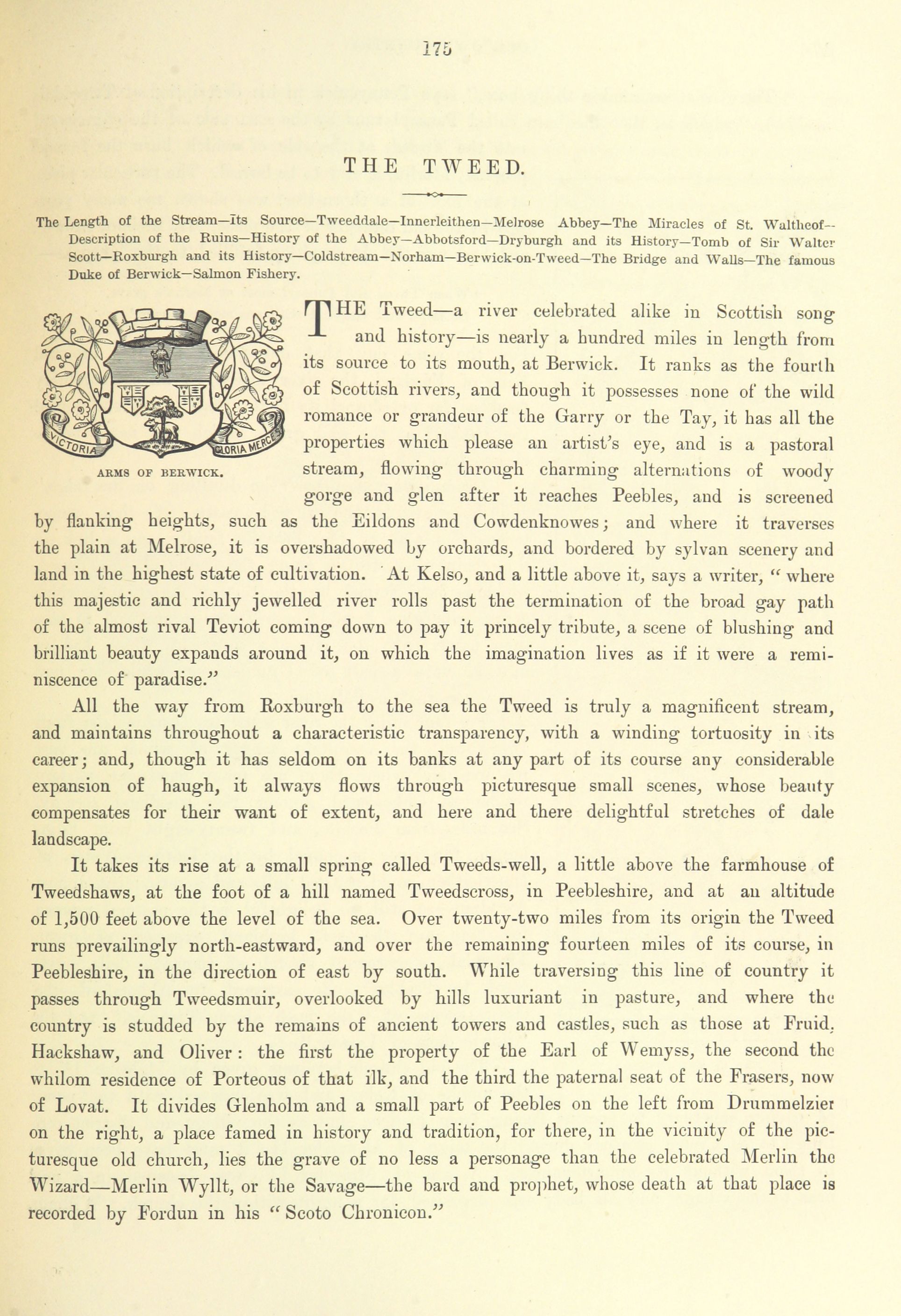 175

THE TWEED.

The Length of the Stream—Its Source—Tweeddale—Innerleithen—Melrose Abbey—The Miracles of St. Waltheof—Description of the Ruins—History of the Abbey—Abbotsford—Dryburgh and its History—Tomb of Sir Walter Scott—Roxburgh and its History—Coldstream—Norham—Berwick-on-Tweed—The Bridge and Walls—The famous Duke of Berwick—Salmon Fishery.

VICTORIA GLORIA MERCES

ARMS OF BERWICK.

THE Tweed—a river celebrated alike in Scottish song and history—is nearly a hundred miles in length from its source to its mouth, at Berwick. It ranks as the fourth of Scottish rivers, and though it possesses none of the wild romance or grandeur of the Garry or the Tay, it has all the properties which please an artist's eye, and is a pastoral stream, flowing through charming alternations of woody gorge and glen after it reaches Peebles, and is screened by flanking heights, such as the Eildons and Cowdenknowes; and where it traverses the plain at Melrose, it is overshadowed by orchards, and bordered by sylvan scenery and land in the highest state of cultivation. At Kelso, and a little above it, says a writer, "where this majestic and richly jewelled river rolls past the termination of the broad gay path of the almost rival Teviot coming down to pay it princely tribute, a scene of blushing and brilliant beauty expands around it, on which the imagination lives as if it were a reminiscence of paradise."

All the way from Roxburgh to the sea the Tweed is truly a magnificent stream, and maintains throughout a characteristic transparency, with a winding tortuosity in its career; and, though it has seldom on its banks at any part of its course any considerable expansion of haugh, it always flows through picturesque small scenes, whose beauty compensates for their want of extent, and here and there delightful stretches of dale landscape.

It takes its rise at a small spring called Tweeds-well, a little above the farmhouse of Tweedshaws, at the foot of a hill named Tweedscross, in Peebleshire, and at an altitude of 1,500 feet above the level of the sea. Over twenty-two miles from its origin the Tweed runs prevailingly north-eastward, and over the remaining fourteen miles of its course, in Peebleshire, in the direction of east by south. While traversing this line of country it passes through Tweedsmuir, overlooked by hills luxuriant in pasture, and where the country is studded by the remains of ancient towers and castles, such as those at Fruid, Hackshaw, and Oliver: the first the property of the Earl of Wemyss, the second the whilom residence of Porteous of that ilk, and the third the paternal seat of the Frasers, now of Lovat. It divides Glenholm and a small part of Peebles on the left from Drummelzier on the right, a place famed in history and tradition, for there, in the vicinity of the picturesque old church, lies the grave of no less a personage than the celebrated Merlin the Wizard—Merlin Wyllt, or the Savage—the bard and prophet, whose death at that place is recorded by Fordun in his "Scoto Chronicon."